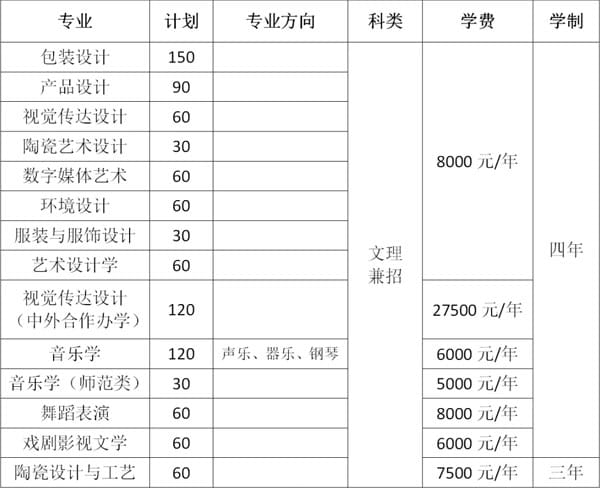 | 专业 | 计划 | 专业方向 | 科类 | 学费 | 学制 |
|---|---|---|---|---|---|
| 包装设计 | 150 |  | 文理兼招 | 8000元/年 | 四年 |
| 产品设计 | 90 |  |  |  |  |
| 视觉传达设计 | 60 |  |  |  |  |
| 陶瓷艺术设计 | 30 |  |  |  |  |
| 数字媒体艺术 | 60 |  |  |  |  |
| 环境设计 | 60 |  |  |  |  |
| 服装与服饰设计 | 30 |  |  |  |  |
| 艺术设计学 | 60 |  |  |  |  |
| 视觉传达设计（中外合作办学） | 120 |  |  | 27500元/年 |  |
| 音乐学 | 120 | 声乐、器乐、钢琴 |  | 6000元/年 |  |
| 音乐学（师范类） | 30 |  |  | 5000元/年 |  |
| 舞蹈表演 | 60 |  |  | 8000元/年 |  |
| 戏剧影视文学 | 60 |  |  | 6000元/年 |  |
| 陶瓷设计与工艺 | 60 |  |  | 7500元/年 | 三年 |